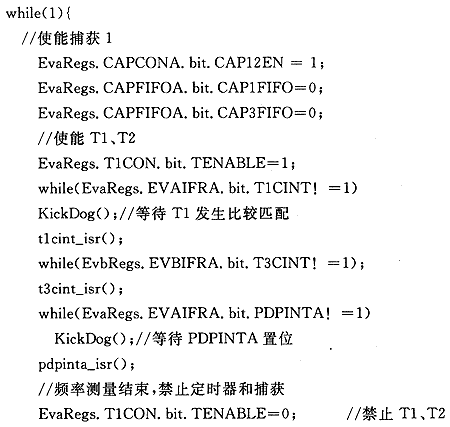 while(1){
//使能捕获 1
EvaRegs. CAPCONA. bit. CAP12EN = 1;
EvaRegs. CAPFIFOA. bit. CAP1FIFO=0;
EvaRegs. CAPFIFOA. bit. CAP3FIFO=0;
//使能 T1、T2
EvaRegs. T1CON. bit. TENABLE=1;
while(EvaRegs. EVAIFRA. bit. T1CINT! =1)
KickDog();//等待 T1 发生比较匹配
t1cint_isr();
while(EvbRegs. EVBIFRA. bit. T3CINT! =1);
t3cint_isr();
while(EvaRegs. EVAIFRA. bit. PDPINTA! =1)
KickDog();//等待 PDPINTA 置位
pdpinta_isr();
//频率测量结束,禁止定时器和捕获
EvaRegs. T1CON. bit. TENABLE=0; //禁止 T1、T2